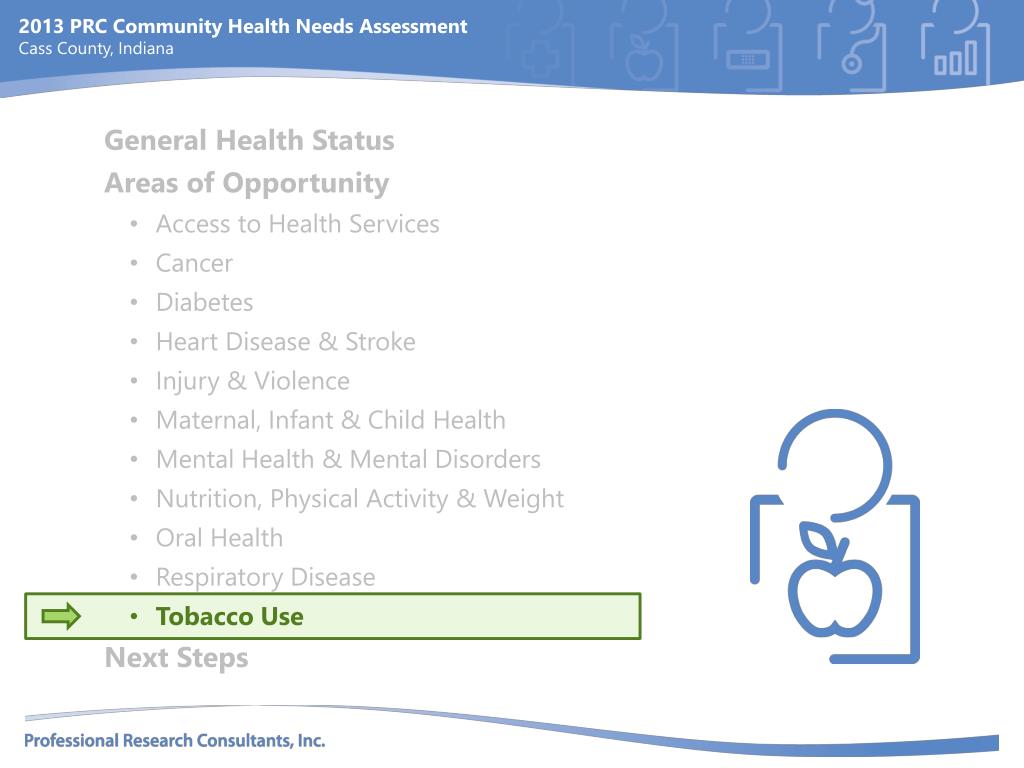 2013 PRC Community Health Needs Assessment
Cass County, Indiana

General Health Status

Areas of Opportunity

• Access to Health Services
• Cancer
• Diabetes
• Heart Disease & Stroke
• Injury & Violence
• Maternal, Infant & Child Health
• Mental Health & Mental Disorders
• Nutrition, Physical Activity & Weight
• Oral Health
• Respiratory Disease
• Tobacco Use

Next Steps

Professional Research Consultants, Inc.